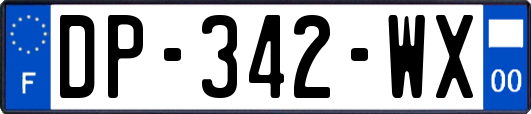 F
DP-342-WX
00